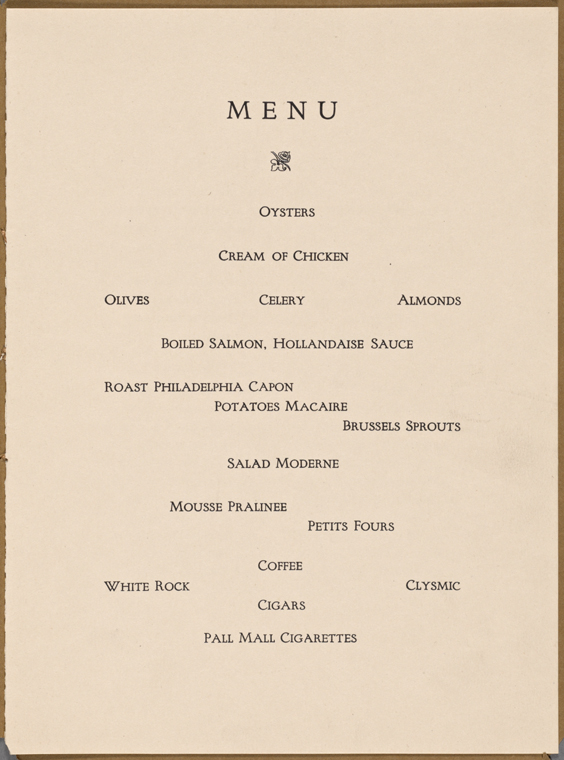 MENU

OYSTERS

CREAM OF CHICKEN

OLIVES CELERY ALMONDS

BOILED SALMON, HOLLANDAISE SAUCE

ROAST PHILADELPHIA CAPON

POTATOES MACAIRE

BRUSSELS SPROUTS

SALAD MODERNE

MOUSSE PRALINEE

PETITS FOURS

COFFEE

WHITE ROCK CLYSMIC

CIGARS

PALL MALL CIGARETTES